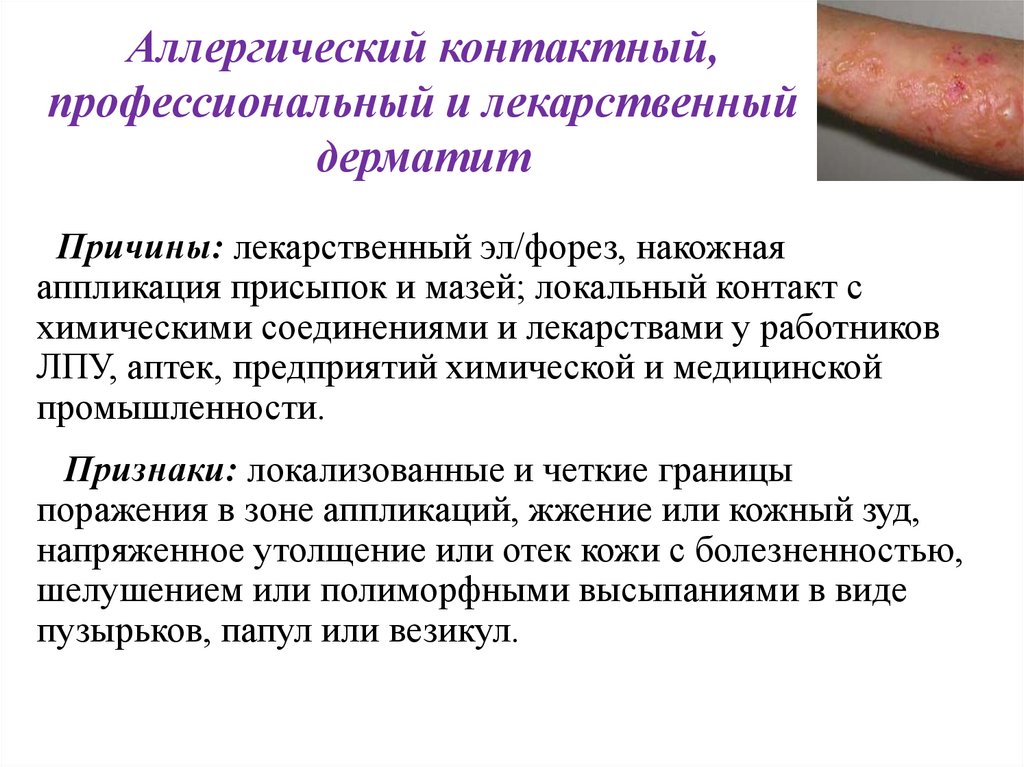 Аллергический контактный, профессиональный и лекарственный дерматит

Причины: лекарственный эл/форез, накожная аппликация присыпок и мазей; локальный контакт с химическими соединениями и лекарствами у работников ЛПУ, аптек, предприятий химической и медицинской промышленности.

Признаки: локализованные и четкие границы поражения в зоне аппликаций, жжение или кожный зуд, напряженное утолщение или отек кожи с болезненностью, шелушением или полиморфными высыпаниями в виде пузырьков, папул или везикул.